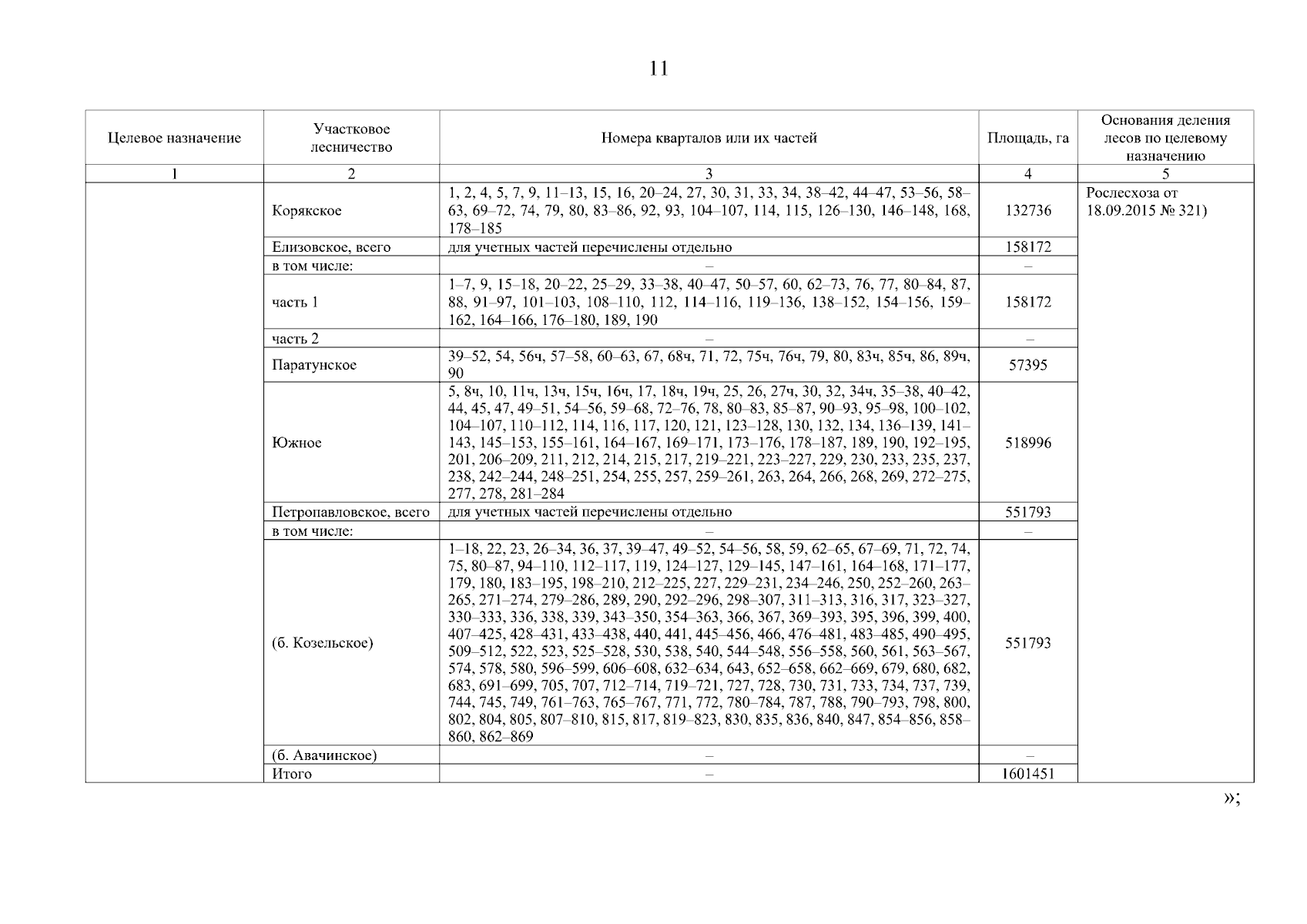 11

| Целевое назначение | Участковое лесничество | Номера кварталов или их частей | Площадь, га | Основания деления лесов по целевому назначению |
|---|---|---|---|---|
| 1 | 2 | 3 | 4 | 5 |
| | Корякское | 1, 2, 4, 5, 7, 9, 11–13, 15, 16, 20–24, 27, 30, 31, 33, 34, 38–42, 44–47, 53–56, 58–63, 69–72, 74, 79, 80, 83–86, 92, 93, 104–107, 114, 115, 126–130, 146–148, 168, 178–185 | 132736 | Рослесхоза от 18.09.2015 № 321) |
| | Елизовское, всего | для учетных частей перечислены отдельно | 158172 | |
| | в том числе: | – | – | |
| | часть 1 | 1–7, 9, 15–18, 20–22, 25–29, 33–38, 40–47, 50–57, 60, 62–73, 76, 77, 80–84, 87, 88, 91–97, 101–103, 108–110, 112, 114–116, 119–136, 138–152, 154–156, 159–162, 164–166, 176–180, 189, 190 | 158172 | |
| | часть 2 | – | – | |
| | Паратунское | 39–52, 54, 56ч, 57–58, 60–63, 67, 68ч, 71, 72, 75ч, 76ч, 79, 80, 83ч, 85ч, 86, 89ч, 90 | 57395 | |
| | Южное | 5, 8ч, 10, 11ч, 13ч, 15ч, 16ч, 17, 18ч, 19ч, 25, 26, 27ч, 30, 32, 34ч, 35–38, 40–42, 44, 45, 47, 49–51, 54–56, 59–68, 72–76, 78, 80–83, 85–87, 90–93, 95–98, 100–102, 104–107, 110–112, 114, 116, 117, 120, 121, 123–128, 130, 132, 134, 136–139, 141–143, 145–153, 155–161, 164–167, 169–171, 173–176, 178–187, 189, 190, 192–195, 201, 206–209, 211, 212, 214, 215, 217, 219–221, 223–227, 229, 230, 233, 235, 237, 238, 242–244, 248–251, 254, 255, 257, 259–261, 263, 264, 266, 268, 269, 272–275, 277, 278, 281–284 | 518996 | |
| | Петропавловское, всего | для учетных частей перечислены отдельно | 551793 | |
| | в том числе: | – | – | |
| | (б. Козельское) | 1–18, 22, 23, 26–34, 36, 37, 39–47, 49–52, 54–56, 58, 59, 62–65, 67–69, 71, 72, 74, 75, 80–87, 94–110, 112–117, 119, 124–127, 129–145, 147–161, 164–168, 171–177, 179, 180, 183–195, 198–210, 212–225, 227, 229–231, 234–246, 250, 252–260, 263–265, 271–274, 279–286, 289, 290, 292–296, 298–307, 311–313, 316, 317, 323–327, 330–333, 336, 338, 339, 343–350, 354–363, 366, 367, 369–393, 395, 396, 399, 400, 407–425, 428–431, 433–438, 440, 441, 445–456, 466, 476–481, 483–485, 490–495, 509–512, 522, 523, 525–528, 530, 538, 540, 544–548, 556–558, 560, 561, 563–567, 574, 578, 580, 596–599, 606–608, 632–634, 643, 652–658, 662–669, 679, 680, 682, 683, 691–699, 705, 707, 712–714, 719–721, 727, 728, 730, 731, 733, 734, 737, 739, 744, 745, 749, 761–763, 765–767, 771, 772, 780–784, 787, 788, 790–793, 798, 800, 802, 804, 805, 807–810, 815, 817, 819–823, 830, 835, 836, 840, 847, 854–856, 858–860, 862–869 | 551793 | |
| | (б. Авачинское) | – | – | |
| | Итого | – | 1601451 | |

»;